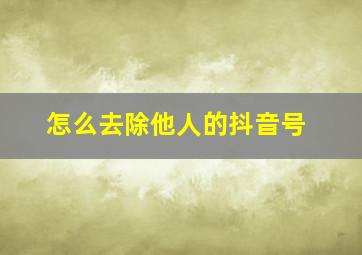 怎么去除他人的抖音号